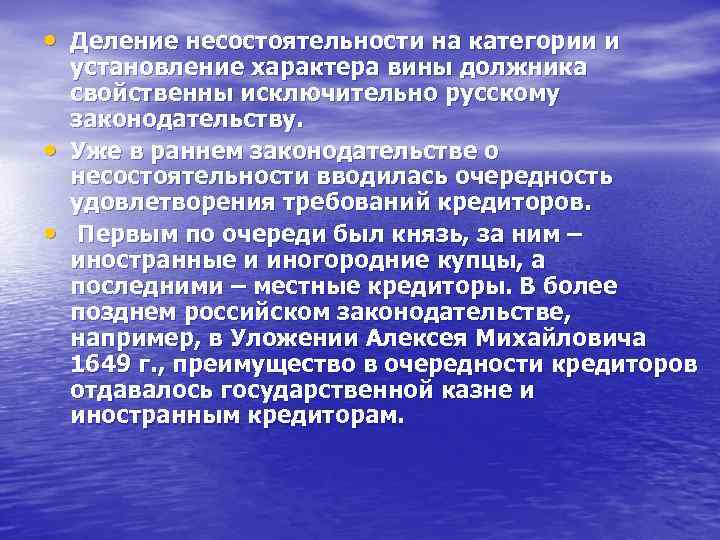 • Деление несостоятельности на категории и установление характера вины должника свойственны исключительно русскому законодательству.

• Уже в раннем законодательстве о несостоятельности вводилась очередность удовлетворения требований кредиторов.

• Первым по очереди был князь, за ним – иностранные и иногородние купцы, а последними – местные кредиторы. В более позднем российском законодательстве, например, в Уложении Алексея Михайловича 1649 г., преимущество в очередности кредиторов отдавалось государственной казне и иностранным кредиторам.